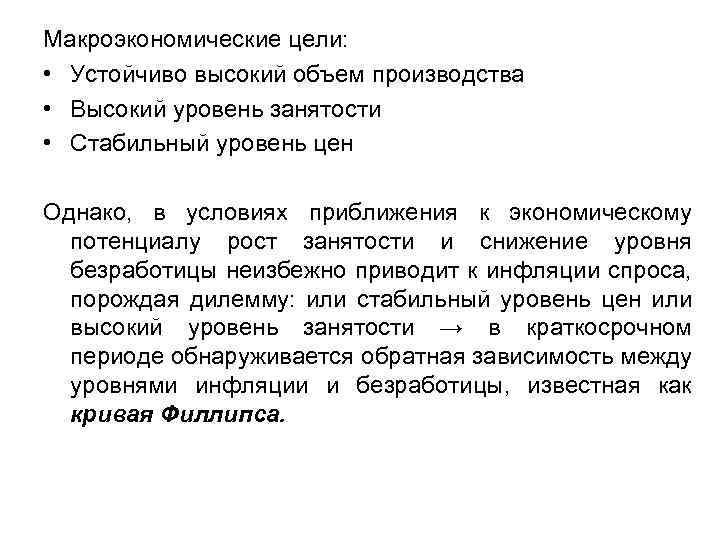 Макроэкономические цели:
• Устойчиво высокий объем производства
• Высокий уровень занятости
• Стабильный уровень цен

Однако, в условиях приближения к экономическому потенциалу рост занятости и снижение уровня безработицы неизбежно приводит к инфляции спроса, порождая дилемму: или стабильный уровень цен или высокий уровень занятости → в краткосрочном периоде обнаруживается обратная зависимость между уровнями инфляции и безработицы, известная как кривая Филлипса.